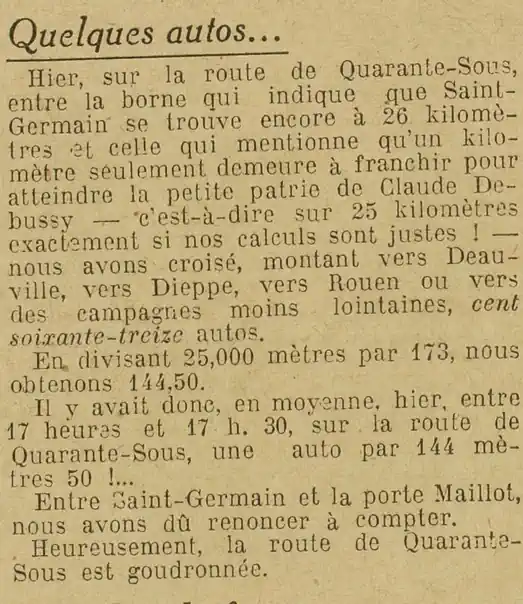 Quelques autos...

Hier, sur la route de Quarante-Sous, entre la borne qui indique que Saint-Germain se trouve encore à 26 kilomètres et celle qui mentionne qu'un kilomètre seulement demeure à franchir pour atteindre la petite patrie de Claude Debussy — c'est-à-dire sur 25 kilomètres exactement si nos calculs sont justes ! — nous avons croisé, montant vers Deauville, vers Dieppe, vers Rouen ou vers des campagnes moins lointaines, cent soixante-treize autos.

En divisant 25,000 mètres par 173, nous obtenons 144,50.

Il y avait donc, en moyenne, hier, entre 17 heures et 17 h. 30, sur la route de Quarante-Sous, une auto par 144 mètres 50 !...

Entre Saint-Germain et la porte Maillot, nous avons dû renoncer à compter.

Heureusement, la route de Quarante-Sous est goudronnée.